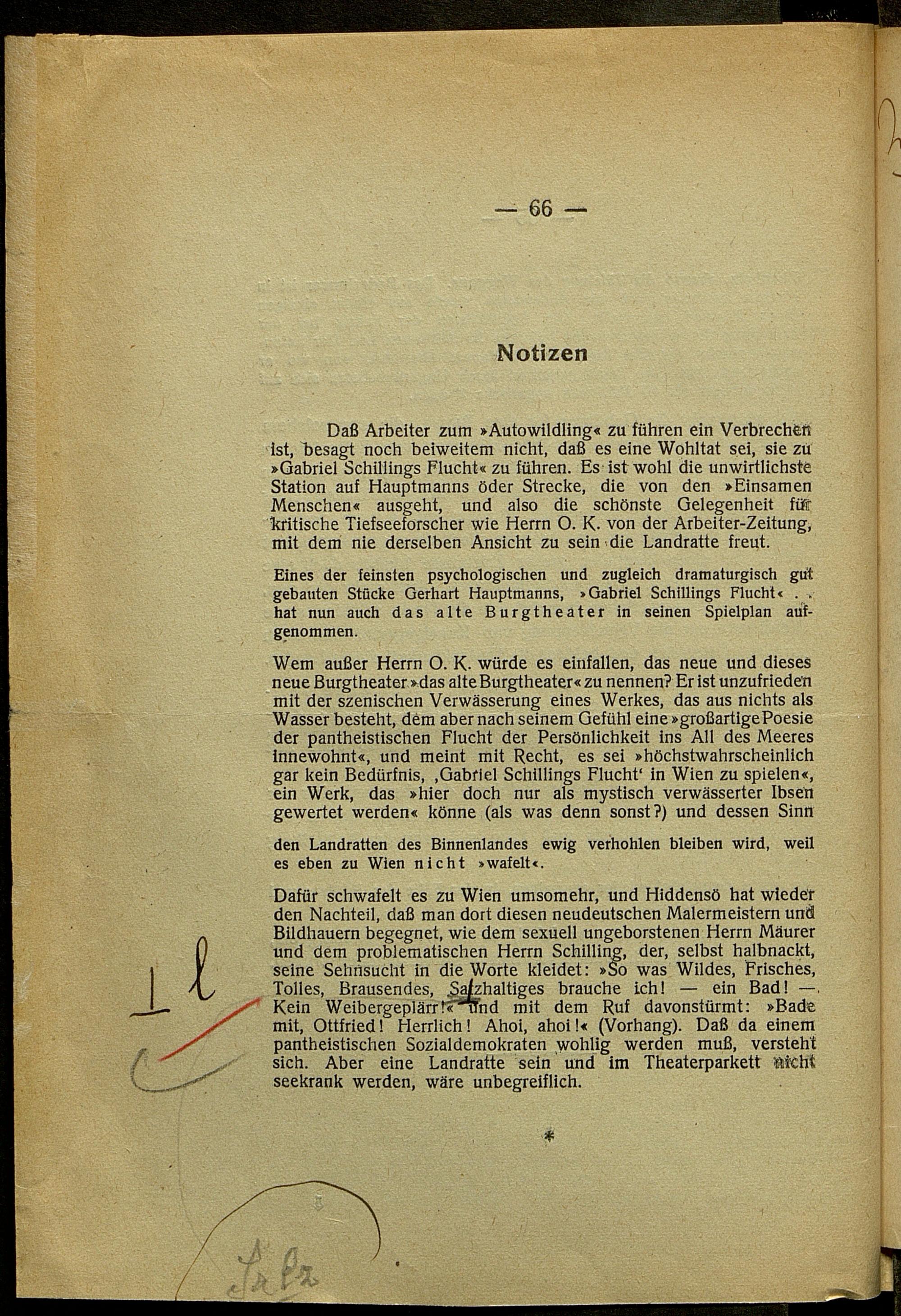 — 66 —

Notizen

Daß Arbeiter zum »Autowildling« zu führen ein Verbrechen ist, besagt noch beiweitem nicht, daß es eine Wohltat sei, sie zu »Gabriel Schillings Flucht« zu führen. Es ist wohl die unwirtlichste Station auf Hauptmanns öder Strecke, die von den »Einsamen Menschen« ausgeht, und also die schönste Gelegenheit für kritische Tiefseeforscher wie Herrn O. K. von der Arbeiter-Zeitung, mit dem nie derselben Ansicht zu sein die Landratte freut.

Eines der feinsten psychologischen und zugleich dramaturgisch gut gebauten Stücke Gerhart Hauptmanns, »Gabriel Schillings Flucht« . . hat nun auch das alte Burgtheater in seinen Spielplan aufgenommen.

Wem außer Herrn O. K. würde es einfallen, das neue und dieses neue Burgtheater »das alte Burgtheater« zu nennen? Er ist unzufrieden mit der szenischen Verwässerung eines Werkes, das aus nichts als Wasser besteht, dem aber nach seinem Gefühl eine »großartige Poesie der pantheistischen Flucht der Persönlichkeit ins All des Meeres innewohnt«, und meint mit Recht, es sei »höchstwahrscheinlich gar kein Bedürfnis, ‚Gabriel Schillings Flucht' in Wien zu spielen«, ein Werk, das »hier doch nur als mystisch verwässerter Ibsen gewertet werden« könne (als was denn sonst?) und dessen Sinn

den Landratten des Binnenlandes ewig verhohlen bleiben wird, weil es eben zu Wien nicht »wafelt«.

Dafür schwafelt es zu Wien umsomehr, und Hiddensö hat wieder den Nachteil, daß man dort diesen neudeutschen Malermeistern und Bildhauern begegnet, wie dem sexuell ungeborstenen Herrn Mäurer und dem problematischen Herrn Schilling, der, selbst halbnackt, seine Sehnsucht in die Worte kleidet: »So was Wildes, Frisches, Tolles, Brausendes, Salzhaltiges brauche ich! — ein Bad! — Kein Weibergeplärr!« und mit dem Ruf davonstürmt: »Bade mit, Ottfried! Herrlich! Ahoi, ahoi!« (Vorhang). Daß da einem pantheistischen Sozialdemokraten wohlig werden muß, versteht sich. Aber eine Landratte sein und im Theaterparkett nicht seekrank werden, wäre unbegreiflich.

*

1 l

Salz